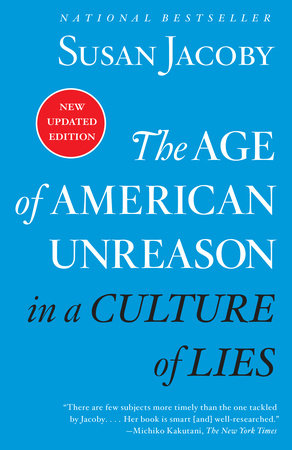 NATIONAL BESTSELLER

SUSAN JACOBY

NEW UPDATED EDITION

The AGE of AMERICAN UNREASON in a CULTURE of LIES

"There are few subjects more timely than the one tackled by Jacoby. . . . Her book is smart [and] well-researched."
—Michiko Kakutani, The New York Times